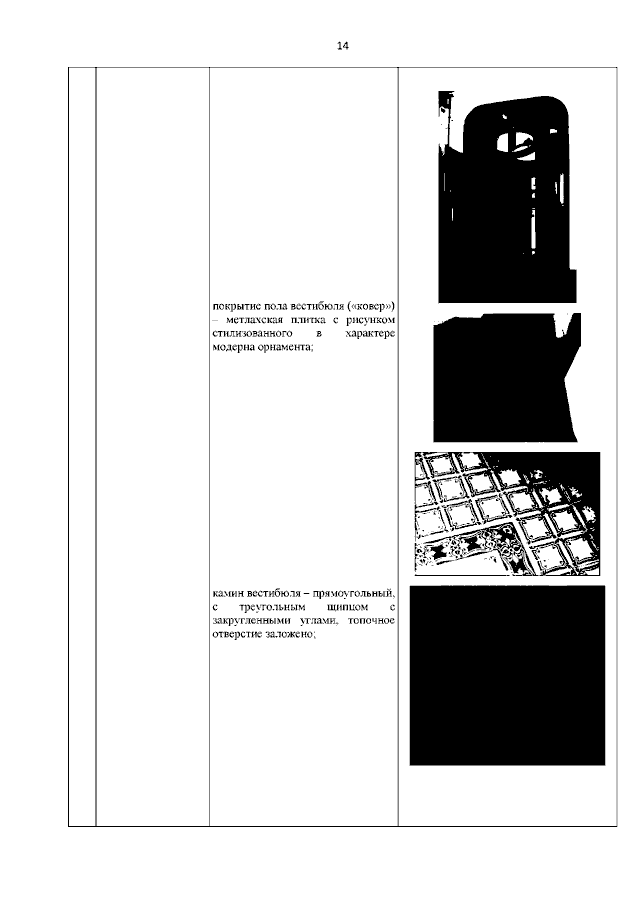 14

покрытие пола вестибюля («ковер») – метлахская плитка с рисунком стилизованного в характере модерна орнамента;

камин вестибюля – прямоугольный, с треугольным щипцом с закругленными углами, топочное отверстие заложено;